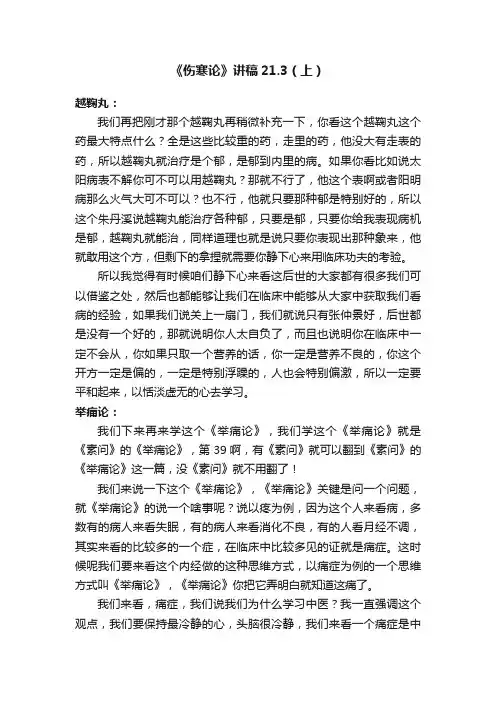 《伤寒论》讲稿 21.3（上）

越鞠丸：

我们再把刚才那个越鞠丸再稍微补充一下，你看这个越鞠丸这个药最大特点什么？全是这些比较重的药，走里的药，他没大有走表的药，所以越鞠丸就治疗是个郁，是郁到内里的病。如果你看比如说太阳病表不解你可不可以用越鞠丸？那就不行了，他这个表啊或者阳明病那么火气大可不可以？也不行，他就只要那种郁是特别好的，所以这个朱丹溪说越鞠丸能治疗各种郁，只要是郁，只要你给我表现病机是郁，越鞠丸就能治，同样道理也就是说只要你表现出那种象来，他就敢用这个方，但剩下的拿捏就需要你静下心来用临床功夫的考验。

所以我觉得有时候咱们静下心来看这后世的大家都有很多我们可以借鉴之处，然后也都能够让我们在临床中能够从大家中获取我们看病的经验，如果我们说关上一扇门，我们就说只有张仲景好，后世都是没有一个好的，那就说明你人太自负了，而且也说明你在临床中一定不会从，你如果只取一个营养的话，你一定是营养不良的，你这个开方一定是偏的，一定是特别浮躁的，人也会特别偏激，所以一定要平和起来，以恬淡虚无的心去学习。

举痛论：

我们下来再来学这个《举痛论》，我们学这个《举痛论》就是《素问》的《举痛论》，第 39 啊，有《素问》就可以翻到《素问》的《举痛论》这一篇，没《素问》就不用翻了！

我们来说一下这个《举痛论》，《举痛论》关键是问一个问题，就《举痛论》的说一个啥事呢？说以疼为例，因为这个人来看病，多数有的病人来看失眠，有的病人来看消化不良，有的人看月经不调，其实来看的比较多的一个症，在临床中比较多见的证就是痛症。这时候呢我们要来看这个内经做的这种思维方式，以痛症为例的一个思维方式叫《举痛论》，《举痛论》你把它弄明白就知道这痛了。

我们来看，痛症，我们说我们为什么学习中医？我一直强调这个观点，我们要保持最冷静的心，头脑很冷静，我们来看一个痛症是中